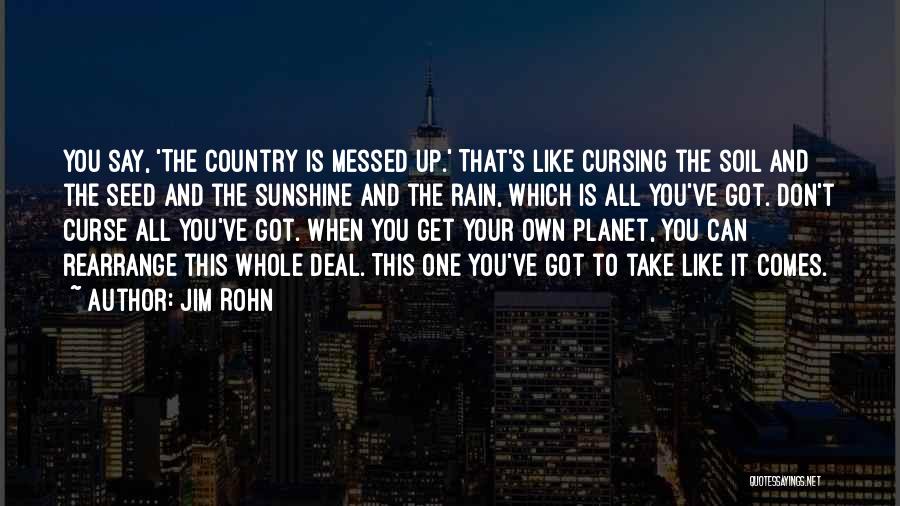 YOU SAY, 'THE COUNTRY IS MESSED UP.' THAT'S LIKE CURSING THE SOIL AND THE SEED AND THE SUNSHINE AND THE RAIN, WHICH IS ALL YOU'VE GOT. DON'T CURSE ALL YOU'VE GOT. WHEN YOU GET YOUR OWN PLANET, YOU CAN REARRANGE THIS WHOLE DEAL. THIS ONE YOU'VE GOT TO TAKE LIKE IT COMES.
~ AUTHOR: JIM ROHN

QUOTESSAYINGS.NET